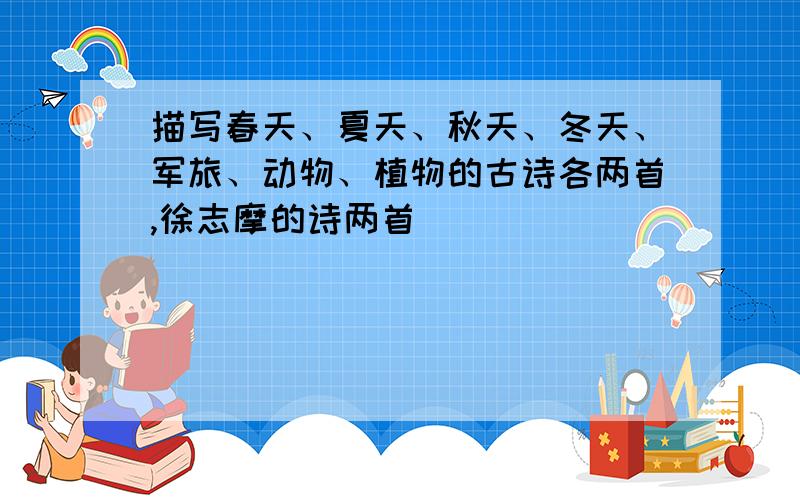 描写春天、夏天、秋天、冬天、军旅、动物、植物的古诗各两首,徐志摩的诗两首